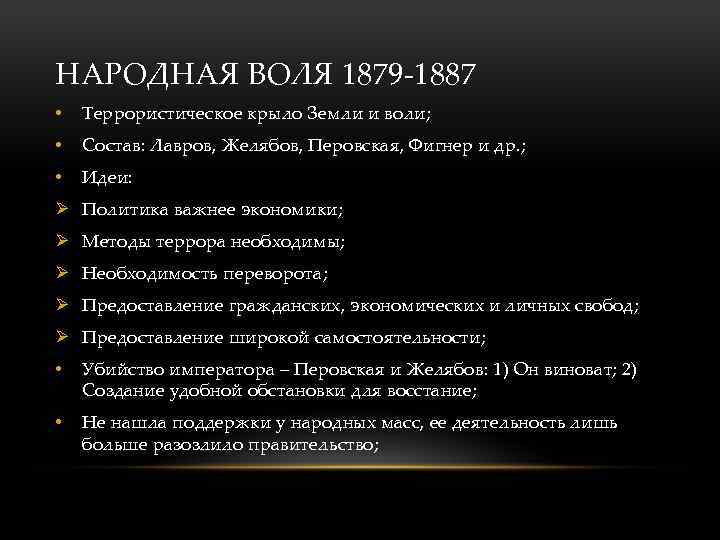 НАРОДНАЯ ВОЛЯ 1879-1887

• Террористическое крыло Земли и воли;
• Состав: Лавров, Желябов, Перовская, Фигнер и др.;
• Идеи:
➢ Политика важнее экономики;
➢ Методы террора необходимы;
➢ Необходимость переворота;
➢ Предоставление гражданских, экономических и личных свобод;
➢ Предоставление широкой самостоятельности;
• Убийство императора – Перовская и Желябов: 1) Он виноват; 2) Создание удобной обстановки для восстание;
• Не нашла поддержки у народных масс, ее деятельность лишь больше разозлило правительство;